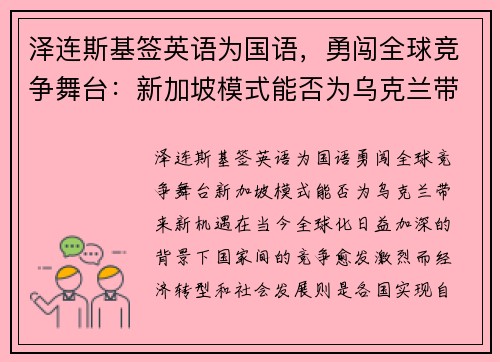 泽连斯基签英语为国语，勇闯全球竞争舞台：新加坡模式能否为乌克兰带

泽连斯基签英语为国语勇闯全球竞争舞台新加坡模式能否为乌克兰带来新机遇在当今全球化日益加深的背景下国家间的竞争愈发激烈而经济转型和社会发展则是各国实现自